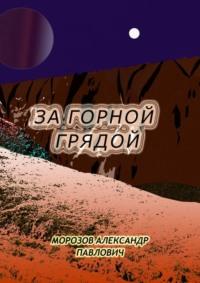 ЗА ГОРНОЙ ГРЯДОЙ

МОРОЗОВ АЛЕКСАНДР ПАВЛОВИЧ